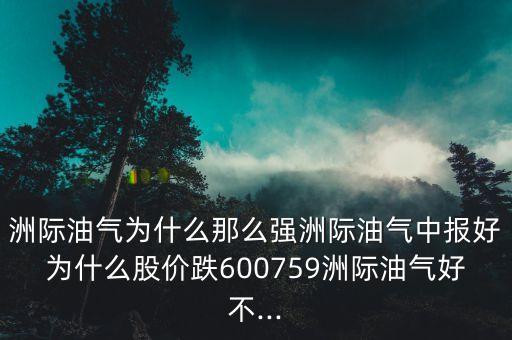 洲际油气为什么那么强洲际油气中报好为什么股价跌600759洲际油气好不...